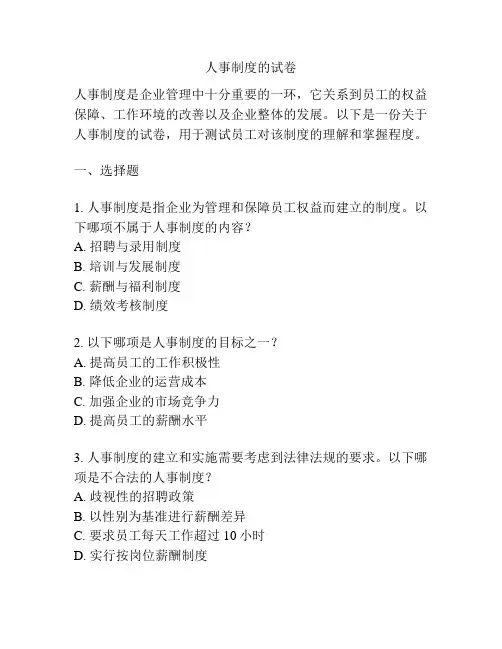 人事制度的试卷

人事制度是企业管理中十分重要的一环，它关系到员工的权益保障、工作环境的改善以及企业整体的发展。以下是一份关于人事制度的试卷，用于测试员工对该制度的理解和掌握程度。

一、选择题

1. 人事制度是指企业为管理和保障员工权益而建立的制度。以下哪项不属于人事制度的内容？
A. 招聘与录用制度
B. 培训与发展制度
C. 薪酬与福利制度
D. 绩效考核制度

2. 以下哪项是人事制度的目标之一？
A. 提高员工的工作积极性
B. 降低企业的运营成本
C. 加强企业的市场竞争力
D. 提高员工的薪酬水平

3. 人事制度的建立和实施需要考虑到法律法规的要求。以下哪项是不合法的人事制度？
A. 歧视性的招聘政策
B. 以性别为基准进行薪酬差异
C. 要求员工每天工作超过 10 小时
D. 实行按岗位薪酬制度